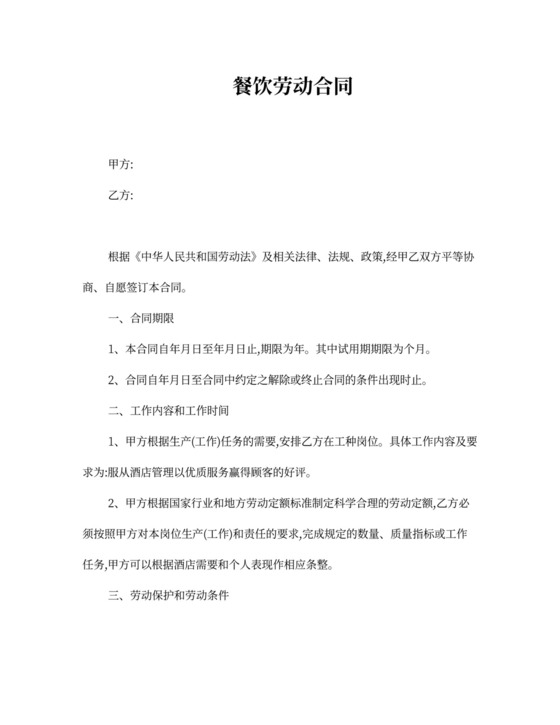 餐饮劳动合同

甲方:

乙方:

根据《中华人民共和国劳动法》及相关法律、法规、政策,经甲乙双方平等协商、自愿签订本合同。

一、合同期限

1、本合同自年月日至年月日止,期限为年。其中试用期期限为个月。

2、合同自年月日至合同中约定之解除或终止合同的条件出现时止。

二、工作内容和工作时间

1、甲方根据生产(工作)任务的需要,安排乙方在工种岗位。具体工作内容及要求为:服从酒店管理以优质服务赢得顾客的好评。

2、甲方根据国家行业和地方劳动定额标准制定科学合理的劳动定额,乙方必须按照甲方对本岗位生产(工作)和责任的要求,完成规定的数量、质量指标或工作任务,甲方可以根据酒店需要和个人表现作相应条整。

三、劳动保护和劳动条件